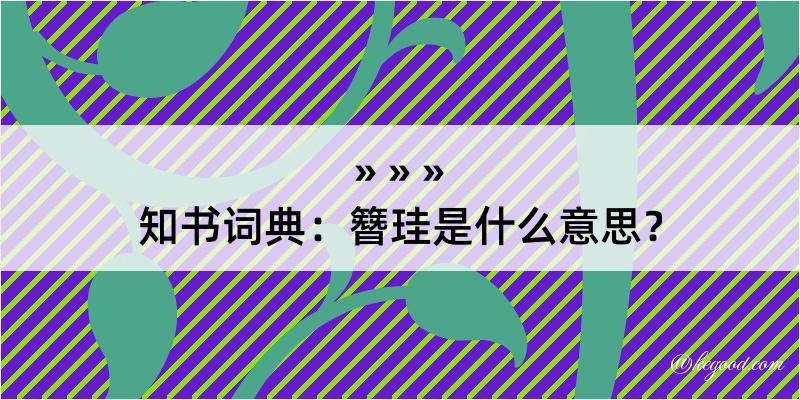 » » »

知书词典：簪珪是什么意思？

@kegood.com